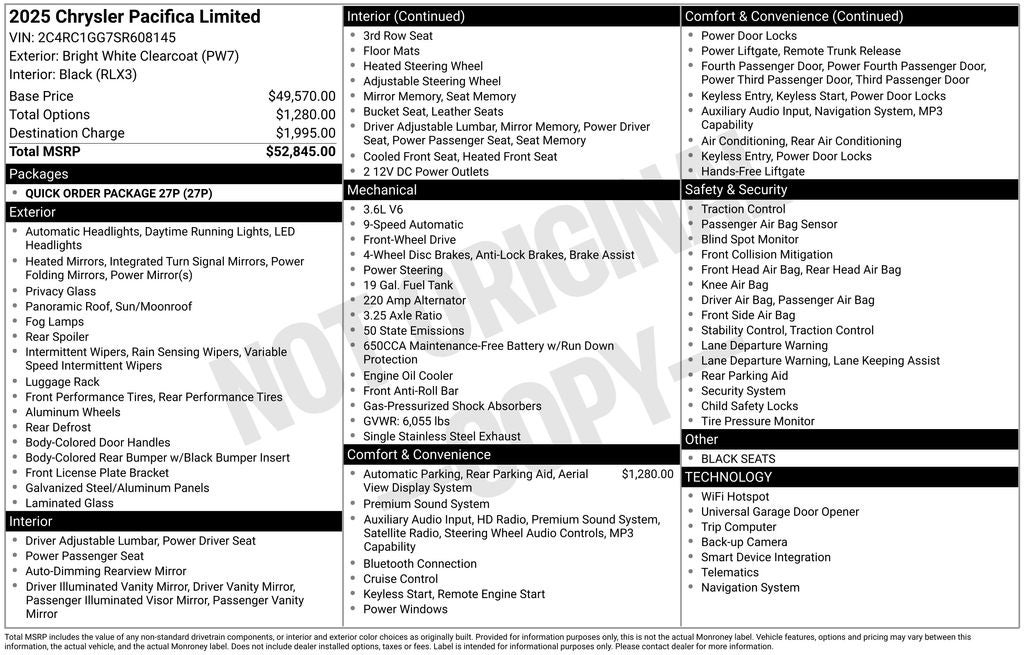 2025 Chrysler Pacifica Limited
VIN: 2C4RC1GG7SR608145
Exterior: Bright White Clearcoat (PW7)
Interior: Black (RLX3)

Base Price $49,570.00
Total Options $1,280.00
Destination Charge $1,995.00
Total MSRP $52,845.00

Packages
• QUICK ORDER PACKAGE 27P (27P)

Exterior
• Automatic Headlights, Daytime Running Lights, LED Headlights
• Heated Mirrors, Integrated Turn Signal Mirrors, Power Folding Mirrors, Power Mirror(s)
• Privacy Glass
• Panoramic Roof, Sun/Moonroof
• Fog Lamps
• Rear Spoiler
• Intermittent Wipers, Rain Sensing Wipers, Variable Speed Intermittent Wipers
• Luggage Rack
• Front Performance Tires, Rear Performance Tires
• Aluminum Wheels
• Rear Defrost
• Body-Colored Door Handles
• Body-Colored Rear Bumper w/Black Bumper Insert
• Front License Plate Bracket
• Galvanized Steel/Aluminum Panels
• Laminated Glass

Interior
• Driver Adjustable Lumbar, Power Driver Seat
• Power Passenger Seat
• Auto-Dimming Rearview Mirror
• Driver Illuminated Vanity Mirror, Driver Vanity Mirror, Passenger Illuminated Visor Mirror, Passenger Vanity Mirror

Interior (Continued)
• 3rd Row Seat
• Floor Mats
• Heated Steering Wheel
• Adjustable Steering Wheel
• Mirror Memory, Seat Memory
• Bucket Seat, Leather Seats
• Driver Adjustable Lumbar, Mirror Memory, Power Driver Seat, Power Passenger Seat, Seat Memory
• Cooled Front Seat, Heated Front Seat
• 2 12V DC Power Outlets

Mechanical
• 3.6L V6
• 9-Speed Automatic
• Front-Wheel Drive
• 4-Wheel Disc Brakes, Anti-Lock Brakes, Brake Assist
• Power Steering
• 19 Gal. Fuel Tank
• 220 Amp Alternator
• 3.25 Axle Ratio
• 50 State Emissions
• 650CCA Maintenance-Free Battery w/Run Down Protection
• Engine Oil Cooler
• Front Anti-Roll Bar
• Gas-Pressurized Shock Absorbers
• GVWR: 6,055 lbs
• Single Stainless Steel Exhaust

Comfort & Convenience
• Automatic Parking, Rear Parking Aid, Aerial View Display System $1,280.00
• Premium Sound System
• Auxiliary Audio Input, HD Radio, Premium Sound System, Satellite Radio, Steering Wheel Audio Controls, MP3 Capability
• Bluetooth Connection
• Cruise Control
• Keyless Start, Remote Engine Start
• Power Windows

Comfort & Convenience (Continued)
• Power Door Locks
• Power Liftgate, Remote Trunk Release
• Fourth Passenger Door, Power Fourth Passenger Door, Power Third Passenger Door, Third Passenger Door
• Keyless Entry, Keyless Start, Power Door Locks
• Auxiliary Audio Input, Navigation System, MP3 Capability
• Air Conditioning, Rear Air Conditioning
• Keyless Entry, Power Door Locks
• Hands-Free Liftgate

Safety & Security
• Traction Control
• Passenger Air Bag Sensor
• Blind Spot Monitor
• Front Collision Mitigation
• Front Head Air Bag, Rear Head Air Bag
• Knee Air Bag
• Driver Air Bag, Passenger Air Bag
• Front Side Air Bag
• Stability Control, Traction Control
• Lane Departure Warning
• Lane Departure Warning, Lane Keeping Assist
• Rear Parking Aid
• Security System
• Child Safety Locks
• Tire Pressure Monitor

Other
• BLACK SEATS

TECHNOLOGY
• WiFi Hotspot
• Universal Garage Door Opener
• Trip Computer
• Back-up Camera
• Smart Device Integration
• Telematics
• Navigation System

Total MSRP includes the value of any non-standard drivetrain components, or interior and exterior color choices as originally built. Provided for information purposes only, this is not the actual Monroney label. Vehicle features, options and pricing may vary between this information, the actual vehicle, and the actual Monroney label. Does not include dealer installed options, taxes or fees. Label is intended for informational purposes only. Please contact dealer for more information.

NOT ORIGINAL COPY